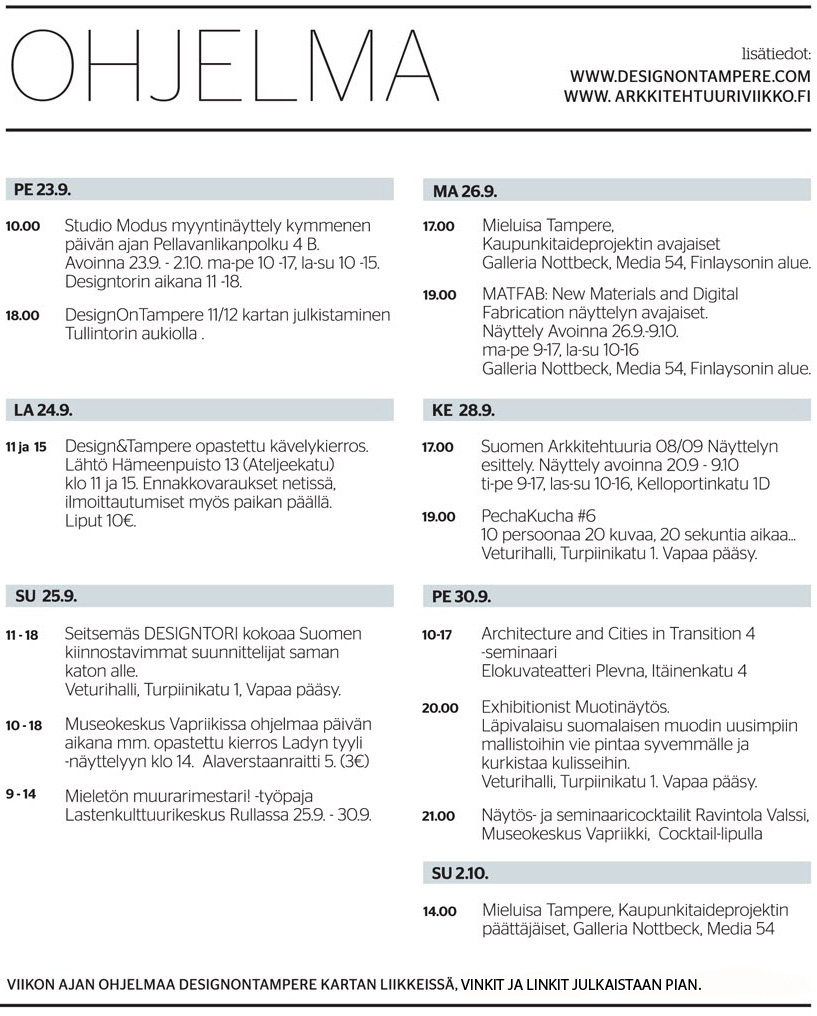 OHJELMA

lisätiedot:
WWW.DESIGNONTAMPERE.COM
WWW. ARKKITEHTUURIVIIKKO.FI

PE 23.9.

10.00 Studio Modus myyntinäyttely kymmenen päivän ajan Pellavanlikanpolku 4 B. Avoinna 23.9. - 2.10. ma-pe 10 -17, la-su 10 -15. Designtorin aikana 11 -18.

18.00 DesignOnTampere 11/12 kartan julkistaminen Tullintorin aukiolla .

LA 24.9.

11 ja 15 Design&Tampere opastettu kävelykierros. Lähtö Hämeenpuisto 13 (Ateljeekatu) klo 11 ja 15. Ennakkovaraukset netissä, ilmoittautumiset myös paikan päällä. Liput 10€.

SU 25.9.

11 - 18 Seitsemäs DESIGNTORI kokoaa Suomen kiinnostavimmat suunnittelijat saman katon alle. Veturihalli, Turpiinikatu 1, Vapaa pääsy.

10 - 18 Museokeskus Vapriikissa ohjelmaa päivän aikana mm. opastettu kierros Ladyn tyyli -näyttelyyn klo 14. Alaverstaanraitti 5. (3€)

9 - 14 Mieletön muurarimestari! -työpaja Lastenkulttuurikeskus Rullassa 25.9. - 30.9.

MA 26.9.

17.00 Mieluisa Tampere, Kaupunkitaideprojektin avajaiset Galleria Nottbeck, Media 54, Finlaysonin alue.

19.00 MATFAB: New Materials and Digital Fabrication näyttelyn avajaiset. Näyttely Avoinna 26.9.-9.10. ma-pe 9-17, la-su 10-16 Galleria Nottbeck, Media 54, Finlaysonin alue.

KE 28.9.

17.00 Suomen Arkkitehtuuria 08/09 Näyttelyn esittely. Näyttely avoinna 20.9 - 9.10 ti-pe 9-17, las-su 10-16, Kelloportinkatu 1D

19.00 PechaKucha #6 10 persoonaa 20 kuvaa, 20 sekuntia aikaa... Veturihalli, Turpiinikatu 1. Vapaa pääsy.

PE 30.9.

10-17 Architecture and Cities in Transition 4 -seminaari Elokuvateatteri Plevna, Itäinenkatu 4

20.00 Exhibitionist Muotinäytös. Läpivalaisu suomalaisen muodin uusimpiin mallistoihin vie pintaa syvemmälle ja kurkistaa kulisseihin. Veturihalli, Turpiinikatu 1. Vapaa pääsy.

21.00 Näytös- ja seminaaricocktailit Ravintola Valssi, Museokeskus Vapriikki, Cocktail-lipulla

SU 2.10.

14.00 Mieluisa Tampere, Kaupunkitaideprojektin päättäjäiset, Galleria Nottbeck, Media 54

VIIKON AJAN OHJELMAA DESIGNONTAMPERE KARTAN LIIKKEISSÄ, VINKIT JA LINKIT JULKAISTAAN PIAN.